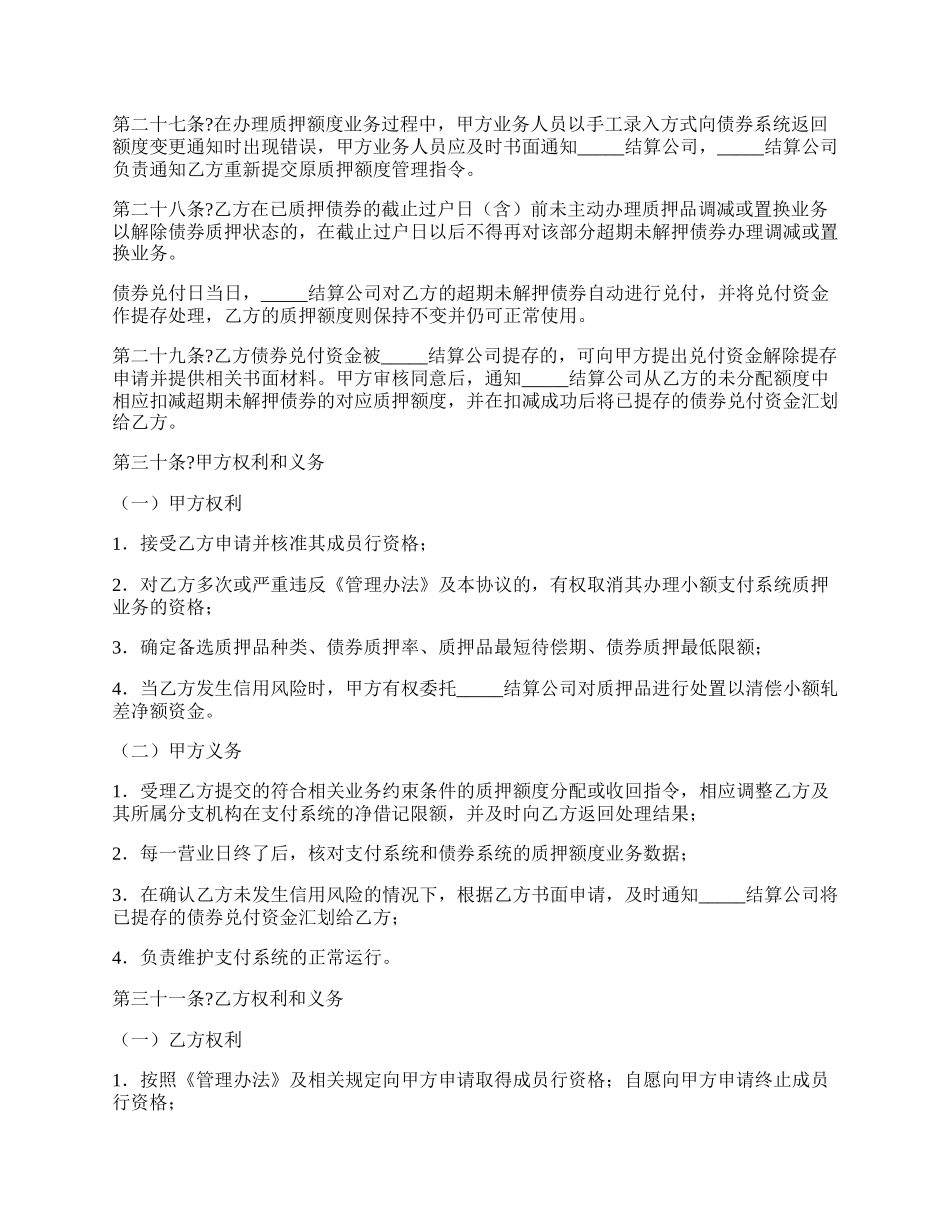 第二十七条?在办理质押额度业务过程中，甲方业务人员以手工录入方式向债券系统返回额度变更通知时出现错误，甲方业务人员应及时书面通知_____结算公司，_____结算公司负责通知乙方重新提交原质押额度管理指令。

第二十八条?乙方在已质押债券的截止过户日（含）前未主动办理质押品调减或置换业务以解除债券质押状态的，在截止过户日以后不得再对该部分超期未解押债券办理调减或置换业务。

债券兑付日当日，_____结算公司对乙方的超期未解押债券自动进行兑付，并将兑付资金作提存处理，乙方的质押额度则保持不变并仍可正常使用。

第二十九条?乙方债券兑付资金被_____结算公司提存的，可向甲方提出兑付资金解除提存申请并提供相关书面材料。甲方审核同意后，通知_____结算公司从乙方的未分配额度中相应扣减超期未解押债券的对应质押额度，并在扣减成功后将已提存的债券兑付资金汇划给乙方。

第三十条?甲方权利和义务

（一）甲方权利

1．接受乙方申请并核准其成员行资格；

2．对乙方多次或严重违反《管理办法》及本协议的，有权取消其办理小额支付系统质押业务的资格；

3．确定备选质押品种类、债券质押率、质押品最短待偿期、债券质押最低限额；

4．当乙方发生信用风险时，甲方有权委托_____结算公司对质押品进行处置以清偿小额轧差净额资金。

（二）甲方义务

1．受理乙方提交的符合相关业务约束条件的质押额度分配或收回指令，相应调整乙方及其所属分支机构在支付系统的净借记限额，并及时向乙方返回处理结果；

2．每一营业日终了后，核对支付系统和债券系统的质押额度业务数据；

3．在确认乙方未发生信用风险的情况下，根据乙方书面申请，及时通知_____结算公司将已提存的债券兑付资金汇划给乙方；

4．负责维护支付系统的正常运行。

第三十一条?乙方权利和义务

（一）乙方权利

1．按照《管理办法》及相关规定向甲方申请取得成员行资格；自愿向甲方申请终止成员行资格；